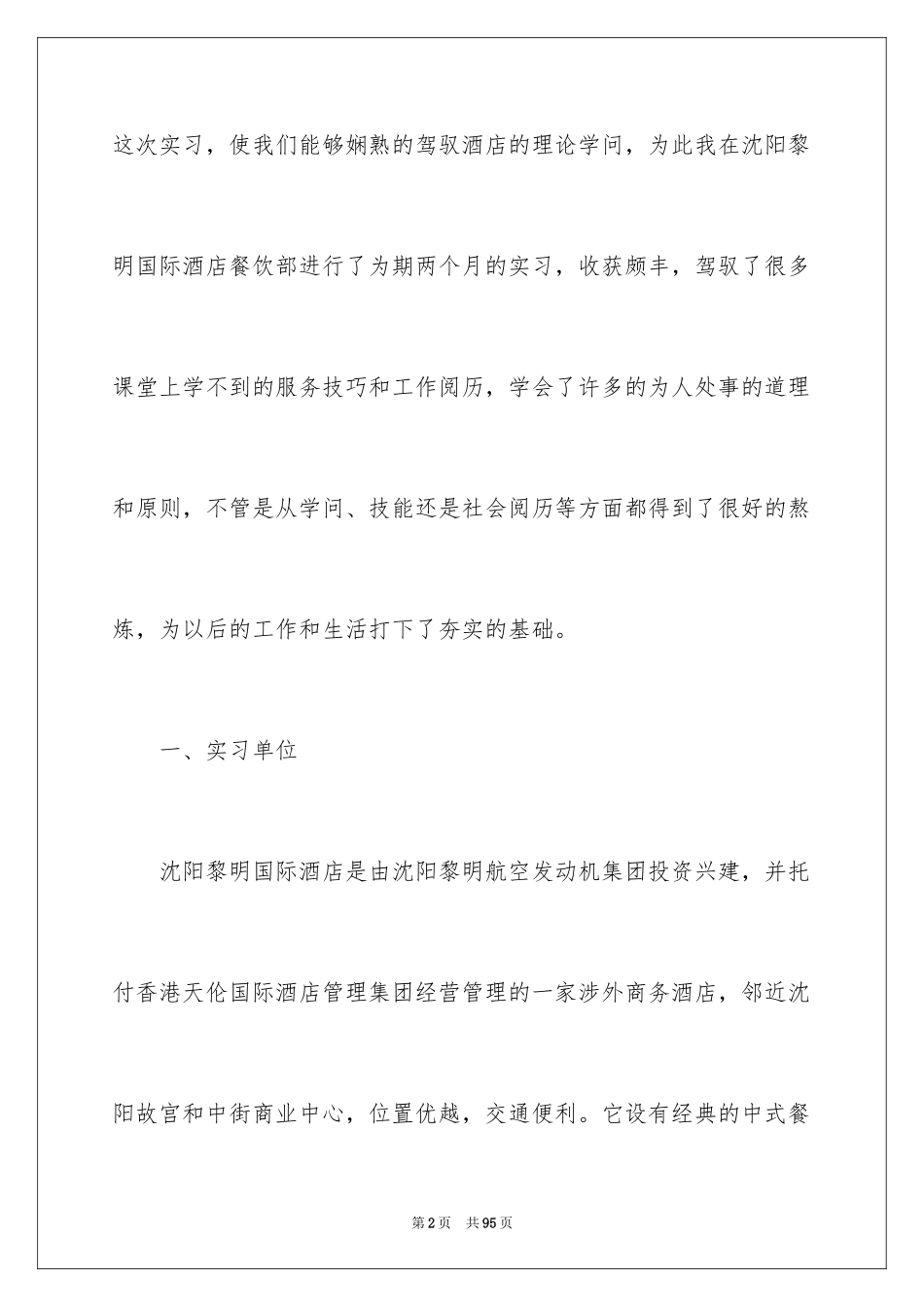 这次实习，使我们能够娴熟的驾驭酒店的理论学问，为此我在沈阳黎明国际酒店餐饮部进行了为期两个月的实习，收获颇丰，驾驭了很多课堂上学不到的服务技巧和工作阅历，学会了许多的为人处事的道理和原则，不管是从学问、技能还是社会阅历等方面都得到了很好的熬炼，为以后的工作和生活打下了夯实的基础。

一、实习单位

沈阳黎明国际酒店是由沈阳黎明航空发动机集团投资兴建，并托付香港天伦国际酒店管理集团经营管理的一家涉外商务酒店，邻近沈阳故宫和中街商业中心，位置优越，交通便利。它设有经典的中式餐

第2页 共95页